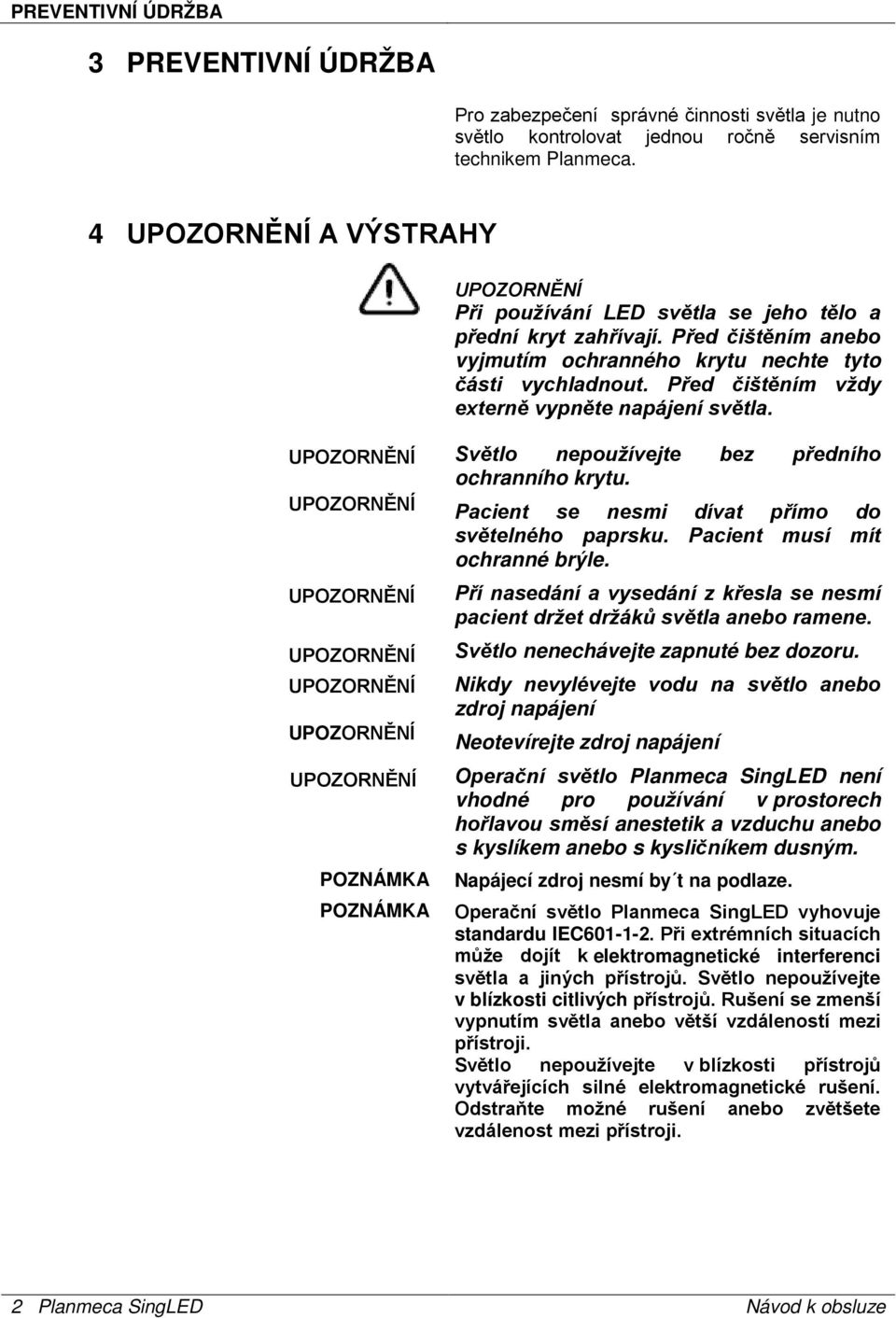 PREVENTIVNÍ ÚDRŽBA

3 PREVENTIVNÍ ÚDRŽBA

Pro zabezpečení správné činnosti světla je nutno světlo kontrolovat jednou ročně servisním technikem Planmeca.

4 UPOZORNĚNÍ A VÝSTRAHY

UPOZORNĚNÍ
Při používání LED světla se jeho tělo a přední kryt zahřívají. Před čištěním anebo vyjmutím ochranného krytu nechte tyto části vychladnout. Před čištěním vždy externě vypněte napájení světla.

UPOZORNĚNÍ Světlo nepoužívejte bez předního ochranního krytu.

UPOZORNĚNÍ Pacient se nesmi dívat přímo do světelného paprsku. Pacient musí mít ochranné brýle.

UPOZORNĚNÍ Pří nasedání a vysedání z křesla se nesmí pacient držet držáků světla anebo ramene.

UPOZORNĚNÍ Světlo nenechávejte zapnuté bez dozoru.

UPOZORNĚNÍ Nikdy nevylévejte vodu na světlo anebo zdroj napájení

UPOZORNĚNÍ Neotevírejte zdroj napájení

UPOZORNĚNÍ Operační světlo Planmeca SingLED není vhodné pro používání v prostorech hořlavou směsí anestetik a vzduchu anebo s kyslíkem anebo s kysličníkem dusným.

POZNÁMKA Napájecí zdroj nesmí by´t na podlaze.

POZNÁMKA Operační světlo Planmeca SingLED vyhovuje standardu IEC601-1-2. Při extrémních situacích může dojít k elektromagnetické interferenci světla a jiných přístrojů. Světlo nepoužívejte v blízkosti citlivých přístrojů. Rušení se zmenší vypnutím světla anebo větší vzdáleností mezi přístroji.
Světlo nepoužívejte v blízkosti přístrojů vytvářejících silné elektromagnetické rušení. Odstraňte možné rušení anebo zvětšete vzdálenost mezi přístroji.

2 Planmeca SingLED Návod k obsluze